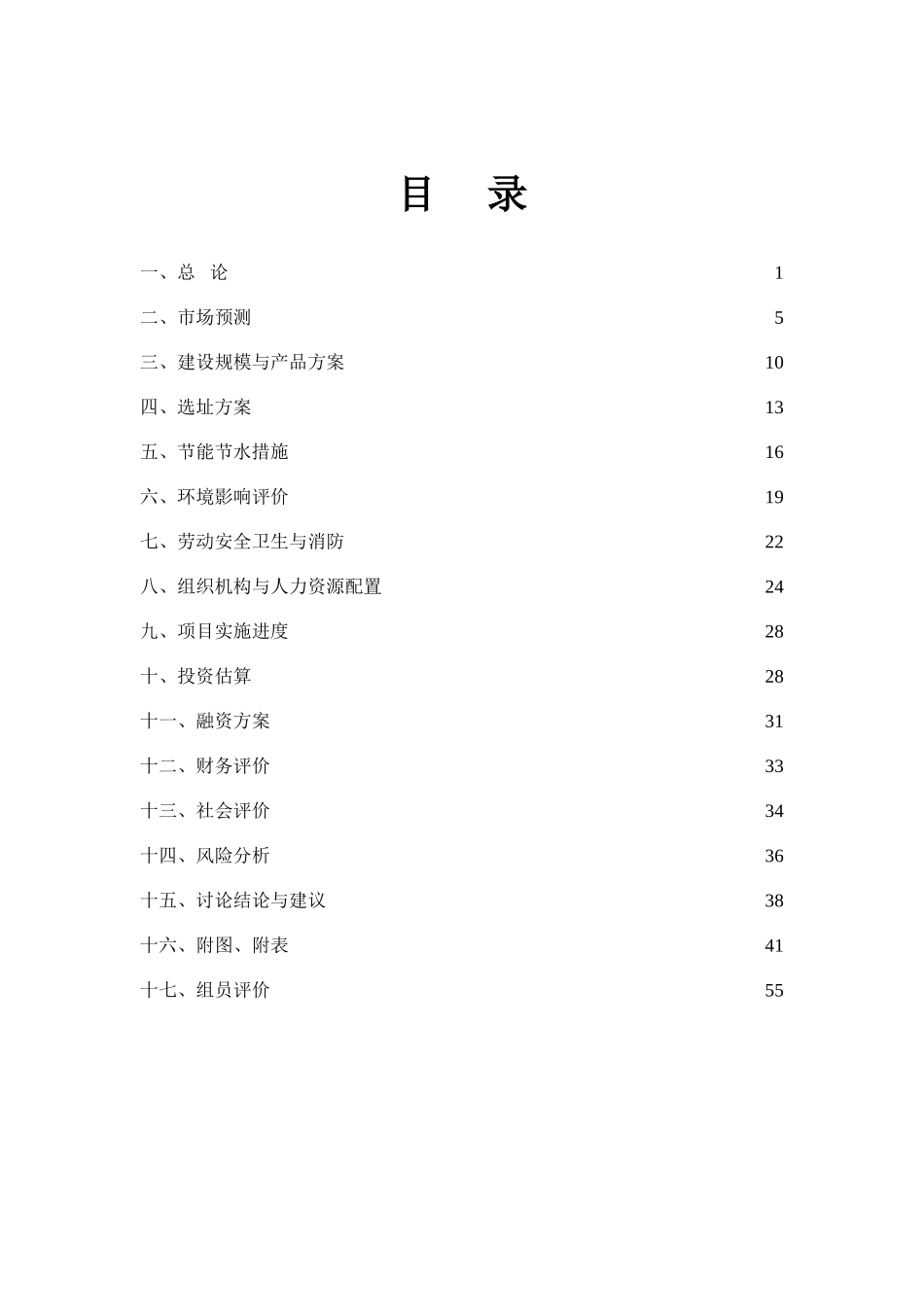 目　录

一、总　论　1

二、市场预测　5

三、建设规模与产品方案　10

四、选址方案　13

五、节能节水措施　16

六、环境影响评价　19

七、劳动安全卫生与消防　22

八、组织机构与人力资源配置　24

九、项目实施进度　28

十、投资估算　28

十一、融资方案　31

十二、财务评价　33

十三、社会评价　34

十四、风险分析　36

十五、讨论结论与建议　38

十六、附图、附表　41

十七、组员评价　55